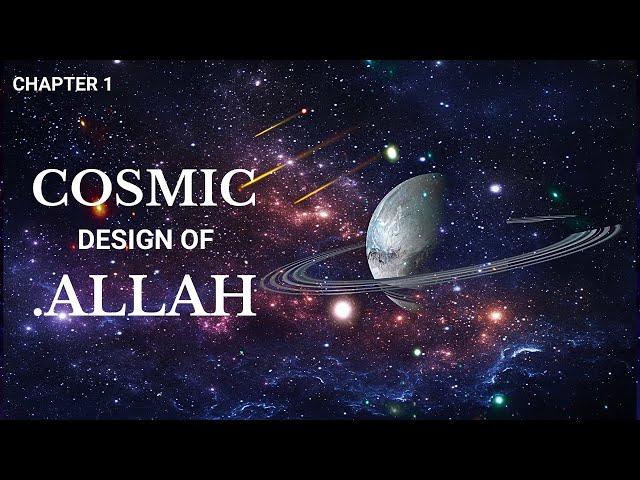 CHAPTER 1

COSMIC
DESIGN OF
.ALLAH